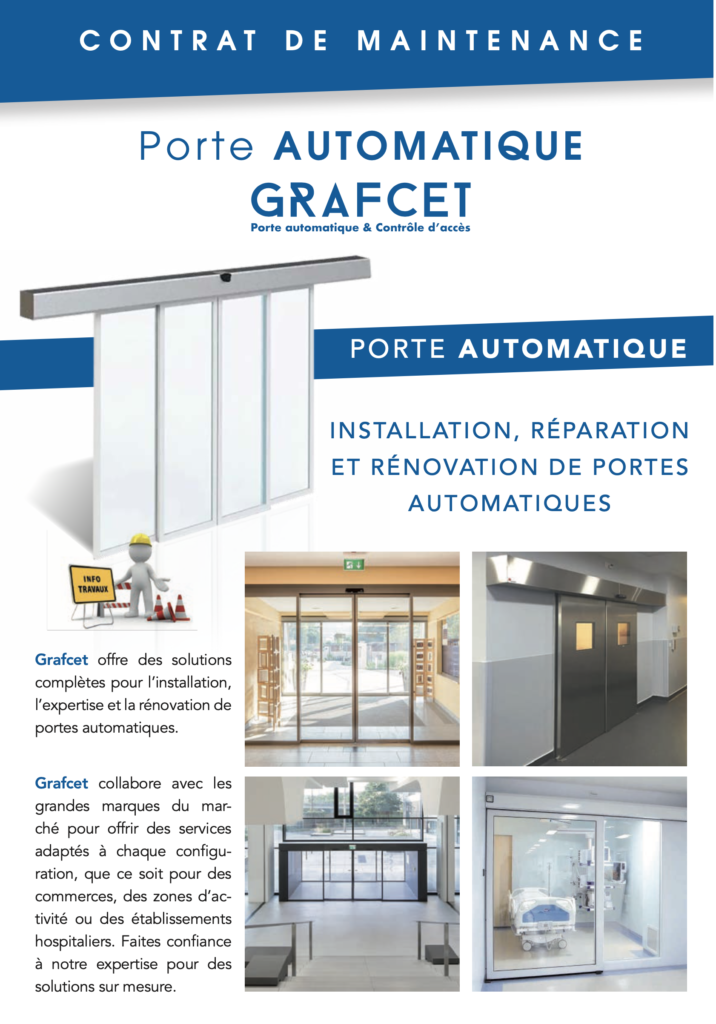 CONTRAT DE MAINTENANCE

Porte AUTOMATIQUE

GRAFCET
Porte automatique & Contrôle d'accès

PORTE AUTOMATIQUE

INSTALLATION, RÉPARATION ET RÉNOVATION DE PORTES AUTOMATIQUES

INFO TRAVAUX

Grafcet offre des solutions complètes pour l'installation, l'expertise et la rénovation de portes automatiques.

Grafcet collabore avec les grandes marques du marché pour offrir des services adaptés à chaque configuration, que ce soit pour des commerces, des zones d'activité ou des établissements hospitaliers. Faites confiance à notre expertise pour des solutions sur mesure.